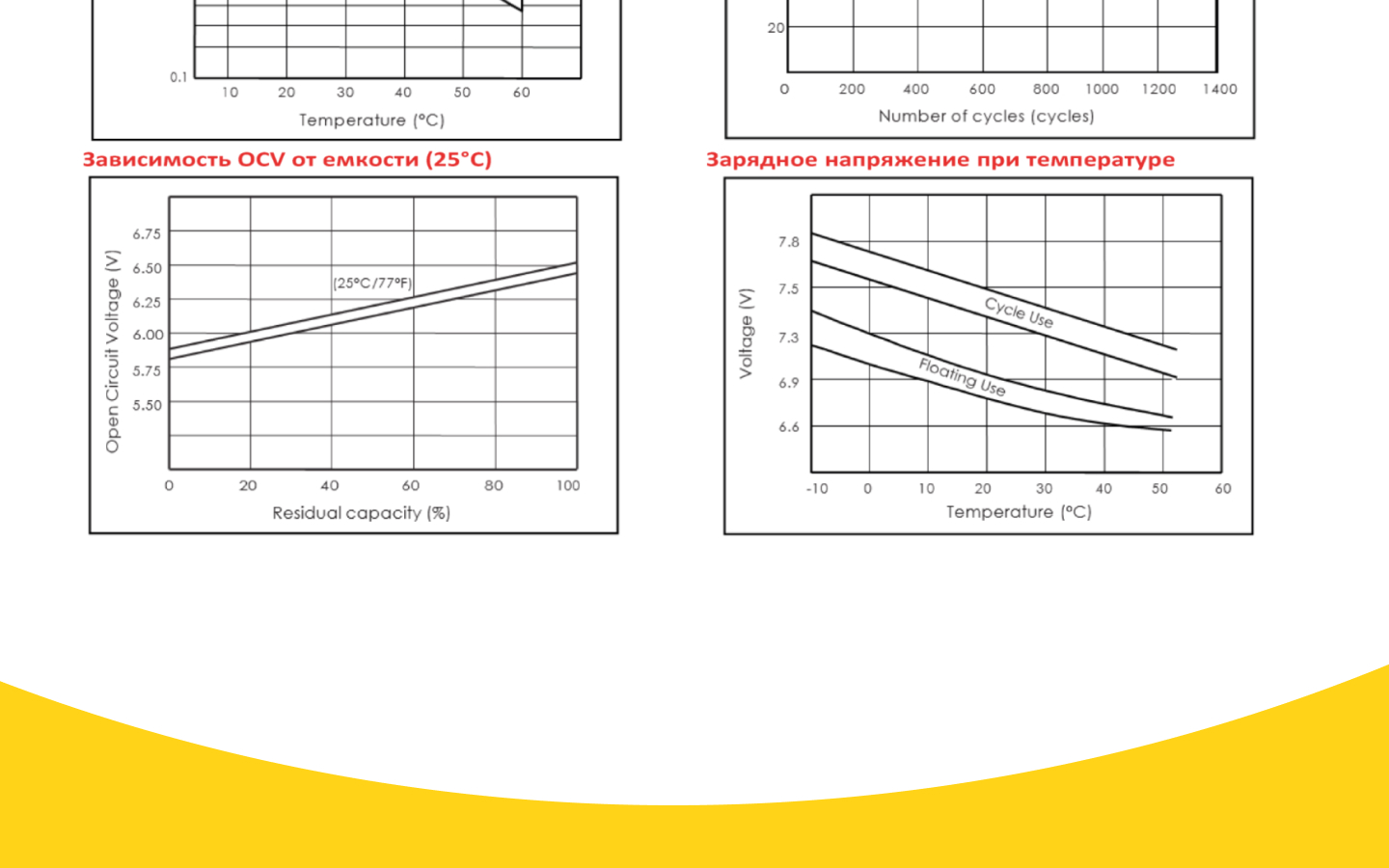 0.1
10 20 30 40 50 60
Temperature (°C)

20
0 200 400 600 800 1000 1200 1400
Number of cycles (cycles)

Зависимость OCV от емкости (25°C)

Open Circuit Voltage (V)
6.75
6.50
6.25
6.00
5.75
5.50
(25°C/77°F)
0 20 40 60 80 100
Residual capacity (%)

Зарядное напряжение при температуре

Voltage (V)
7.8
7.5
7.3
6.9
6.6
Cycle Use
Floating Use
-10 0 10 20 30 40 50 60
Temperature (°C)